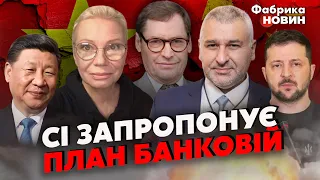 Фабрика НОВИН

СІ ЗАПРОПОНУЄ ПЛАН БАНКОВІЙ